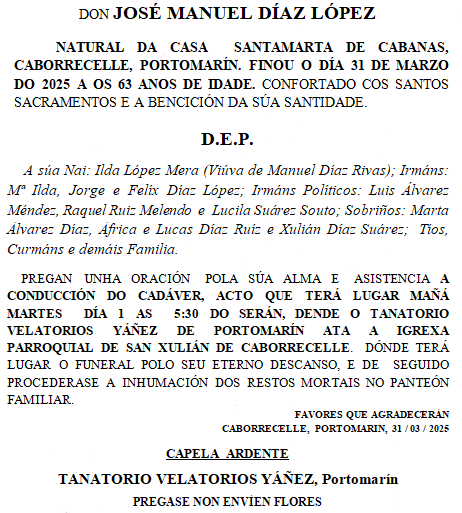 DON JOSÉ MANUEL DÍAZ LÓPEZ

NATURAL DA CASA SANTAMARTA DE CABANAS, CABORRECELLE, PORTOMARÍN. FINOU O DÍA 31 DE MARZO DO 2025 A OS 63 ANOS DE IDADE. CONFORTADO COS SANTOS SACRAMENTOS E A BENCICIÓN DA SÚA SANTIDADE.

D.E.P.

A súa Nai: Ilda López Mera (Viúva de Manuel Díaz Rivas); Irmáns: Mª Ilda, Jorge e Felix Díaz López; Irmáns Políticos: Luis Álvarez Méndez, Raquel Ruiz Melendo e Lucila Suárez Souto; Sobriños: Marta Álvarez Díaz, África e Lucas Díaz Ruíz e Xulián Díaz Suárez; Tíos, Curmáns e demáis Familia.

PREGAN UNHA ORACIÓN POLA SÚA ALMA E ASISTENCIA A CONDUCCIÓN DO CADÁVER, ACTO QUE TERÁ LUGAR MAÑÁ MARTES DÍA 1 AS 5:30 DO SERÁN, DENDE O TANATORIO VELATORIOS YÁÑEZ DE PORTOMARÍN ATA A IGREXA PARROQUIAL DE SAN XULIÁN DE CABORRECELLE. DÓNDE TERÁ LUGAR O FUNERAL POLO SEU ETERNO DESCANSO, E DE SEGUIDO PROCEDERASE A INHUMACIÓN DOS RESTOS MORTAIS NO PANTEÓN FAMILIAR.

FAVORES QUE AGRADECERÁN
CABORRECELLE, PORTOMARIN, 31 / 03 / 2025

CAPELA ARDENTE

TANATORIO VELATORIOS YÁÑEZ, Portomarín

PREGASE NON ENVÍEN FLORES